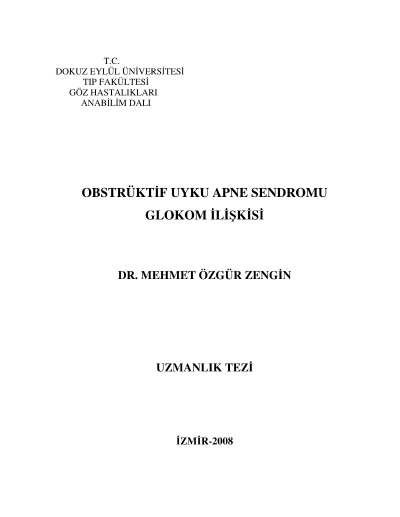 T.C.
DOKUZ EYLÜL ÜNİVERSİTESİ
TIP FAKÜLTESİ
GÖZ HASTALIKLARI
ANABİLİM DALI

OBSTRÜKTİF UYKU APNE SENDROMU
GLOKOM İLİŞKİSİ

DR. MEHMET ÖZGÜR ZENGİN

UZMANLIK TEZİ

İZMİR-2008